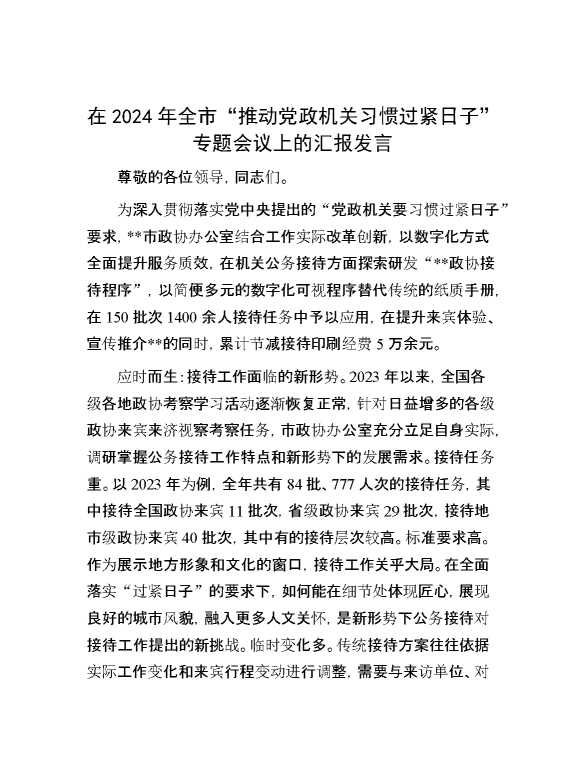 在 2024 年全市“推动党政机关习惯过紧日子”专题会议上的汇报发言

尊敬的各位领导，同志们。

为深入贯彻落实党中央提出的“党政机关要习惯过紧日子”要求，**市政协办公室结合工作实际改革创新，以数字化方式全面提升服务质效，在机关公务接待方面探索研发“**政协接待程序”，以简便多元的数字化可视程序替代传统的纸质手册，在 150 批次 1400 余人接待任务中予以应用，在提升来宾体验、宣传推介**的同时，累计节减接待印刷经费 5 万余元。

应时而生：接待工作面临的新形势。2023 年以来，全国各级各地政协考察学习活动逐渐恢复正常，针对日益增多的各级政协来宾来济视察考察任务，市政协办公室充分立足自身实际，调研掌握公务接待工作特点和新形势下的发展需求。接待任务重。以 2023 年为例，全年共有 84 批、777 人次的接待任务，其中接待全国政协来宾 11 批次，省级政协来宾 29 批次，接待地市级政协来宾 40 批次，其中有的接待层次较高。标准要求高。作为展示地方形象和文化的窗口，接待工作关乎大局。在全面落实“过紧日子”的要求下，如何能在细节处体现匠心，展现良好的城市风貌，融入更多人文关怀，是新形势下公务接待对接待工作提出的新挑战。临时变化多。传统接待方案往往依据实际工作变化和来宾行程变动进行调整，需要与来访单位、对